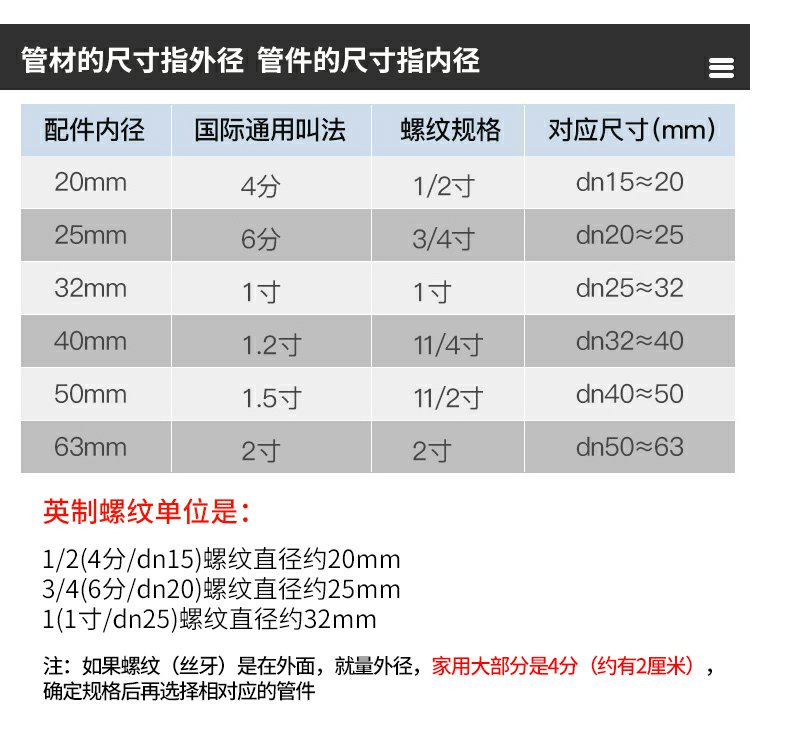 管材的尺寸指外径 管件的尺寸指内径

| 配件内径 | 国际通用叫法 | 螺纹规格 | 对应尺寸(mm) |
|---|---|---|---|
| 20mm | 4分 | 1/2寸 | dn15≈20 |
| 25mm | 6分 | 3/4寸 | dn20≈25 |
| 32mm | 1寸 | 1寸 | dn25≈32 |
| 40mm | 1.2寸 | 11/4寸 | dn32≈40 |
| 50mm | 1.5寸 | 11/2寸 | dn40≈50 |
| 63mm | 2寸 | 2寸 | dn50≈63 |

英制螺纹单位是:

1/2(4分/dn15)螺纹直径约20mm
3/4(6分/dn20)螺纹直径约25mm
1(1寸/dn25)螺纹直径约32mm

注:如果螺纹(丝牙)是在外面,就量外径,家用大部分是4分(约有2厘米),确定规格后再选择相对应的管件